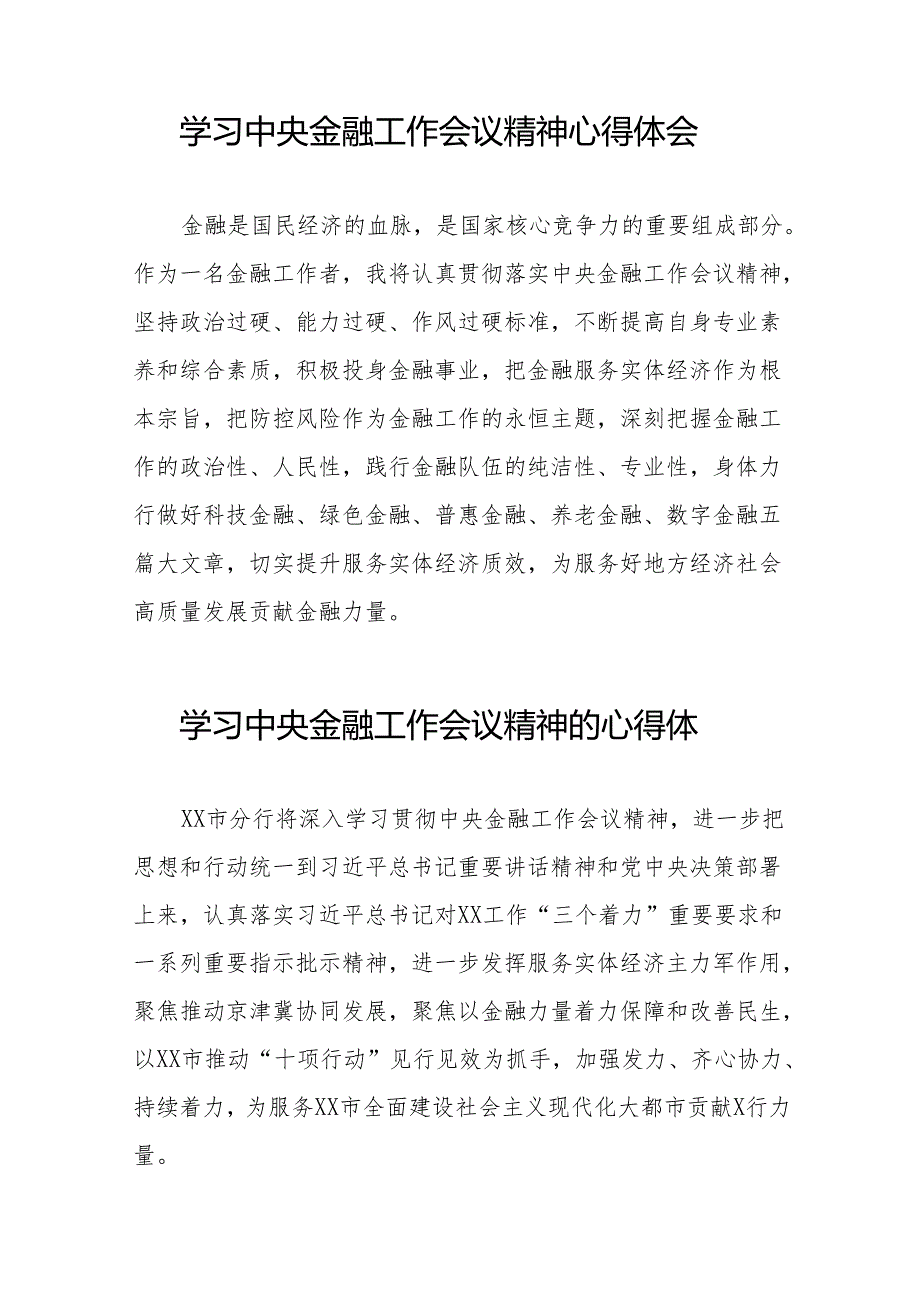 学习中央金融工作会议精神心得体会

金融是国民经济的血脉，是国家核心竞争力的重要组成部分。作为一名金融工作者，我将认真贯彻落实中央金融工作会议精神，坚持政治过硬、能力过硬、作风过硬标准，不断提高自身专业素养和综合素质，积极投身金融事业，把金融服务实体经济作为根本宗旨，把防控风险作为金融工作的永恒主题，深刻把握金融工作的政治性、人民性，践行金融队伍的纯洁性、专业性，身体力行做好科技金融、绿色金融、普惠金融、养老金融、数字金融五篇大文章，切实提升服务实体经济质效，为服务好地方经济社会高质量发展贡献金融力量。

学习中央金融工作会议精神的心得体

XX市分行将深入学习贯彻中央金融工作会议精神，进一步把思想和行动统一到习近平总书记重要讲话精神和党中央决策部署上来，认真落实习近平总书记对XX工作“三个着力”重要要求和一系列重要指示批示精神，进一步发挥服务实体经济主力军作用，聚焦推动京津冀协同发展，聚焦以金融力量着力保障和改善民生，以XX市推动“十项行动”见行见效为抓手，加强发力、齐心协力、持续着力，为服务XX市全面建设社会主义现代化大都市贡献X行力量。